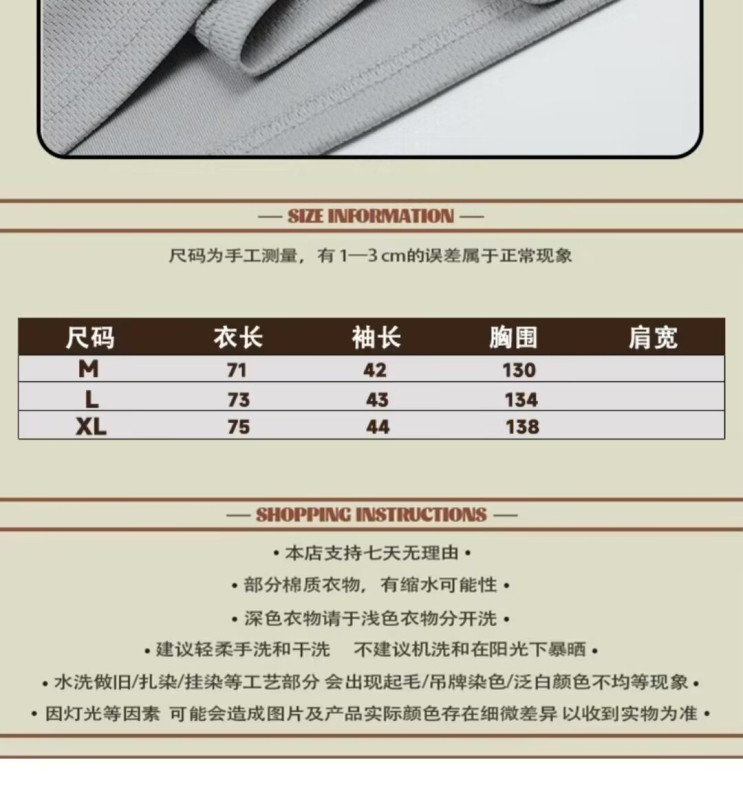 — SIZE INFORMATION —

尺码为手工测量，有 1—3 cm的误差属于正常现象

| 尺码 | 衣长 | 袖长 | 胸围 | 肩宽 |
|---|---|---|---|---|
| M | 71 | 42 | 130 | |
| L | 73 | 43 | 134 | |
| XL | 75 | 44 | 138 | |

— SHOPPING INSTRUCTIONS —

• 本店支持七天无理由 •

• 部分棉质衣物，有缩水可能性 •

• 深色衣物请于浅色衣物分开洗 •

• 建议轻柔手洗和干洗　不建议机洗和在阳光下暴晒 •

• 水洗做旧/扎染/挂染等工艺部分 会出现起毛/吊牌染色/泛白颜色不均等现象 •

• 因灯光等因素 可能会造成图片及产品实际颜色存在细微差异 以收到实物为准 •